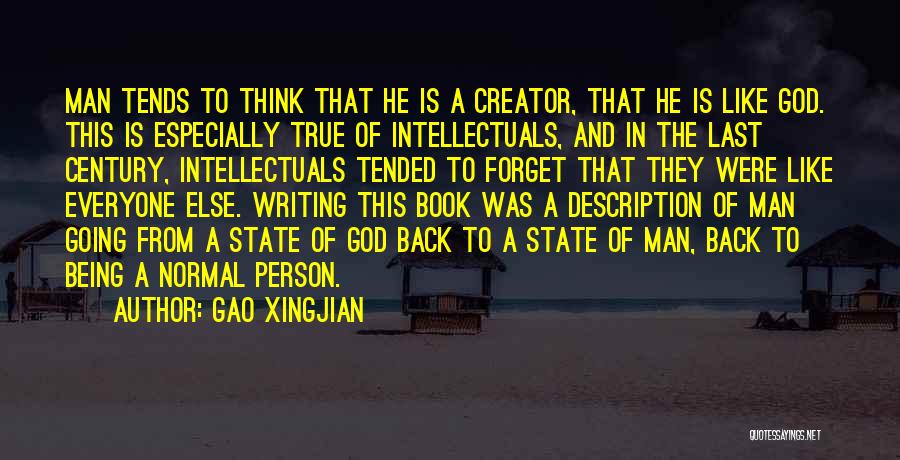 MAN TENDS TO THINK THAT HE IS A CREATOR, THAT HE IS LIKE GOD. THIS IS ESPECIALLY TRUE OF INTELLECTUALS, AND IN THE LAST CENTURY, INTELLECTUALS TENDED TO FORGET THAT THEY WERE LIKE EVERYONE ELSE. WRITING THIS BOOK WAS A DESCRIPTION OF MAN GOING FROM A STATE OF GOD BACK TO A STATE OF MAN, BACK TO BEING A NORMAL PERSON.

AUTHOR: GAO XINGJIAN

QUOTESSAYINGS.NET